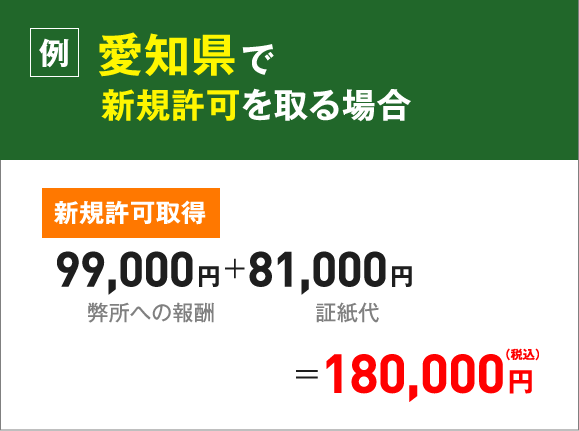 例 愛知県で
新規許可を取る場合

新規許可取得

99,000円＋81,000円
弊所への報酬　証紙代

＝180,000円（税込）